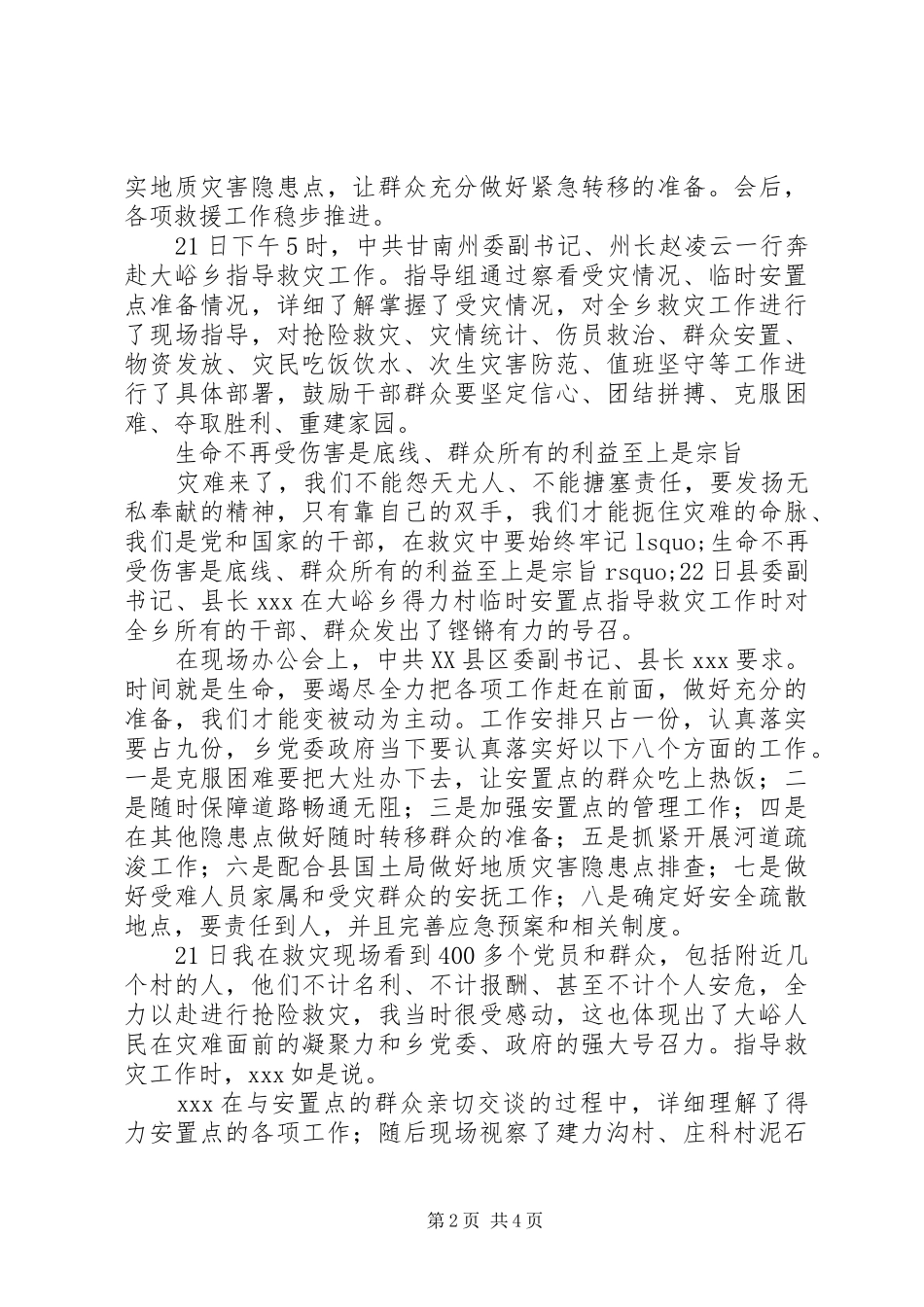 实地质灾害隐患点，让群众充分做好紧急转移的准备。会后，各项救援工作稳步推进。

21日下午5时，中共甘南州委副书记、州长赵凌云一行奔赴大峪乡指导救灾工作。指导组通过察看受灾情况、临时安置点准备情况，详细了解掌握了受灾情况，对全乡救灾工作进行了现场指导，对抢险救灾、灾情统计、伤员救治、群众安置、物资发放、灾民吃饭饮水、次生灾害防范、值班坚守等工作进行了具体部署，鼓励干部群众要坚定信心、团结拼搏、克服困难、夺取胜利、重建家园。

生命不再受伤害是底线、群众所有的利益至上是宗旨

灾难来了，我们不能怨天尤人、不能搪塞责任，要发扬无私奉献的精神，只有靠自己的双手，我们才能扼住灾难的命脉、我们是党和国家的干部，在救灾中要始终牢记lsquo;生命不再受伤害是底线、群众所有的利益至上是宗旨rsquo;22日县委副书记、县长xxx在大峪乡得力村临时安置点指导救灾工作时对全乡所有的干部、群众发出了铿锵有力的号召。

在现场办公会上，中共XX县区委副书记、县长xxx要求。时间就是生命，要竭尽全力把各项工作赶在前面，做好充分的准备，我们才能变被动为主动。工作安排只占一份，认真落实要占九份，乡党委政府当下要认真落实好以下八个方面的工作。一是克服困难要把大灶办下去，让安置点的群众吃上热饭；二是随时保障道路畅通无阻；三是加强安置点的管理工作；四是在其他隐患点做好随时转移群众的准备；五是抓紧开展河道疏浚工作；六是配合县国土局做好地质灾害隐患点排查；七是做好受难人员家属和受灾群众的安抚工作；八是确定好安全疏散地点，要责任到人，并且完善应急预案和相关制度。

21日我在救灾现场看到400多个党员和群众，包括附近几个村的人，他们不计名利、不计报酬、甚至不计个人安危，全力以赴进行抢险救灾，我当时很受感动，这也体现出了大峪人民在灾难面前的凝聚力和乡党委、政府的强大号召力。指导救灾工作时，xxx如是说。

xxx在与安置点的群众亲切交谈的过程中，详细理解了得力安置点的各项工作；随后现场视察了建力沟村、庄科村泥石

第2页 共4页